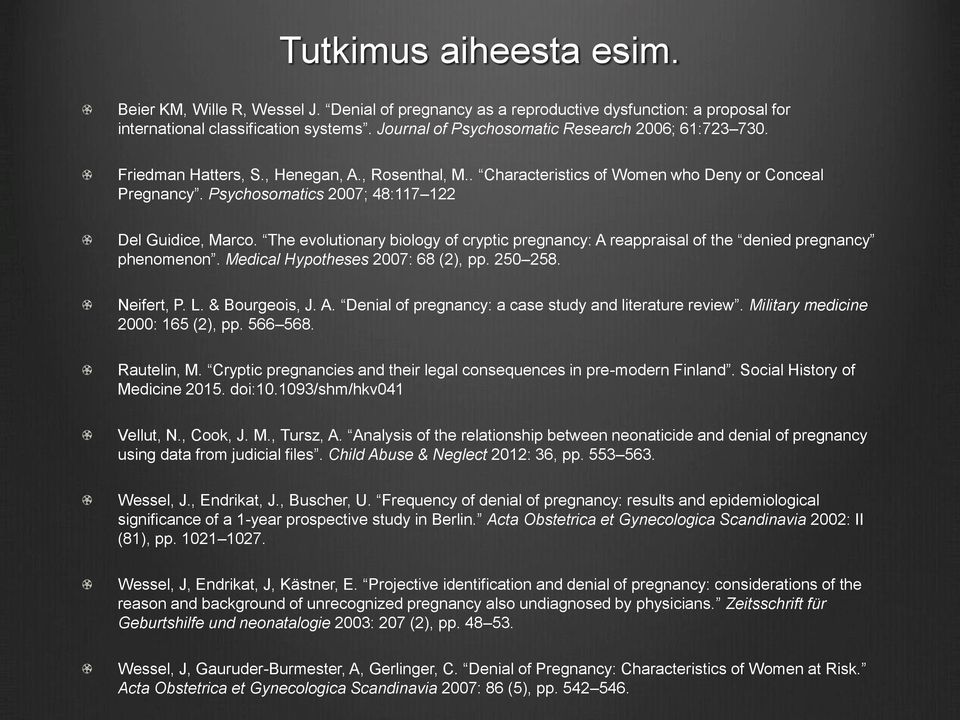 Tutkimus aiheesta esim.

Beier KM, Wille R, Wessel J. “Denial of pregnancy as a reproductive dysfunction: a proposal for international classification systems”. Journal of Psychosomatic Research 2006; 61:723–730.

Friedman Hatters, S., Henegan, A., Rosenthal, M.. “Characteristics of Women who Deny or Conceal Pregnancy”. Psychosomatics 2007; 48:117–122

Del Guidice, Marco. “The evolutionary biology of cryptic pregnancy: A reappraisal of the “denied pregnancy” phenomenon”. Medical Hypotheses 2007: 68 (2), pp. 250–258.

Neifert, P. L. & Bourgeois, J. A. “Denial of pregnancy: a case study and literature review”. Military medicine 2000: 165 (2), pp. 566–568.

Rautelin, M. “Cryptic pregnancies and their legal consequences in pre-modern Finland”. Social History of Medicine 2015. doi:10.1093/shm/hkv041

Vellut, N., Cook, J. M., Tursz, A. “Analysis of the relationship between neonaticide and denial of pregnancy using data from judicial files”. Child Abuse & Neglect 2012: 36, pp. 553–563.

Wessel, J., Endrikat, J., Buscher, U. “Frequency of denial of pregnancy: results and epidemiological significance of a 1-year prospective study in Berlin.” Acta Obstetrica et Gynecologica Scandinavia 2002: II (81), pp. 1021–1027.

Wessel, J, Endrikat, J, Kästner, E. “Projective identification and denial of pregnancy: considerations of the reason and background of unrecognized pregnancy also undiagnosed by physicians.” Zeitsschrift für Geburtshilfe und neonatalogie 2003: 207 (2), pp. 48–53.

Wessel, J, Gauruder-Burmester, A, Gerlinger, C. “Denial of Pregnancy: Characteristics of Women at Risk.” Acta Obstetrica et Gynecologica Scandinavia 2007: 86 (5), pp. 542–546.